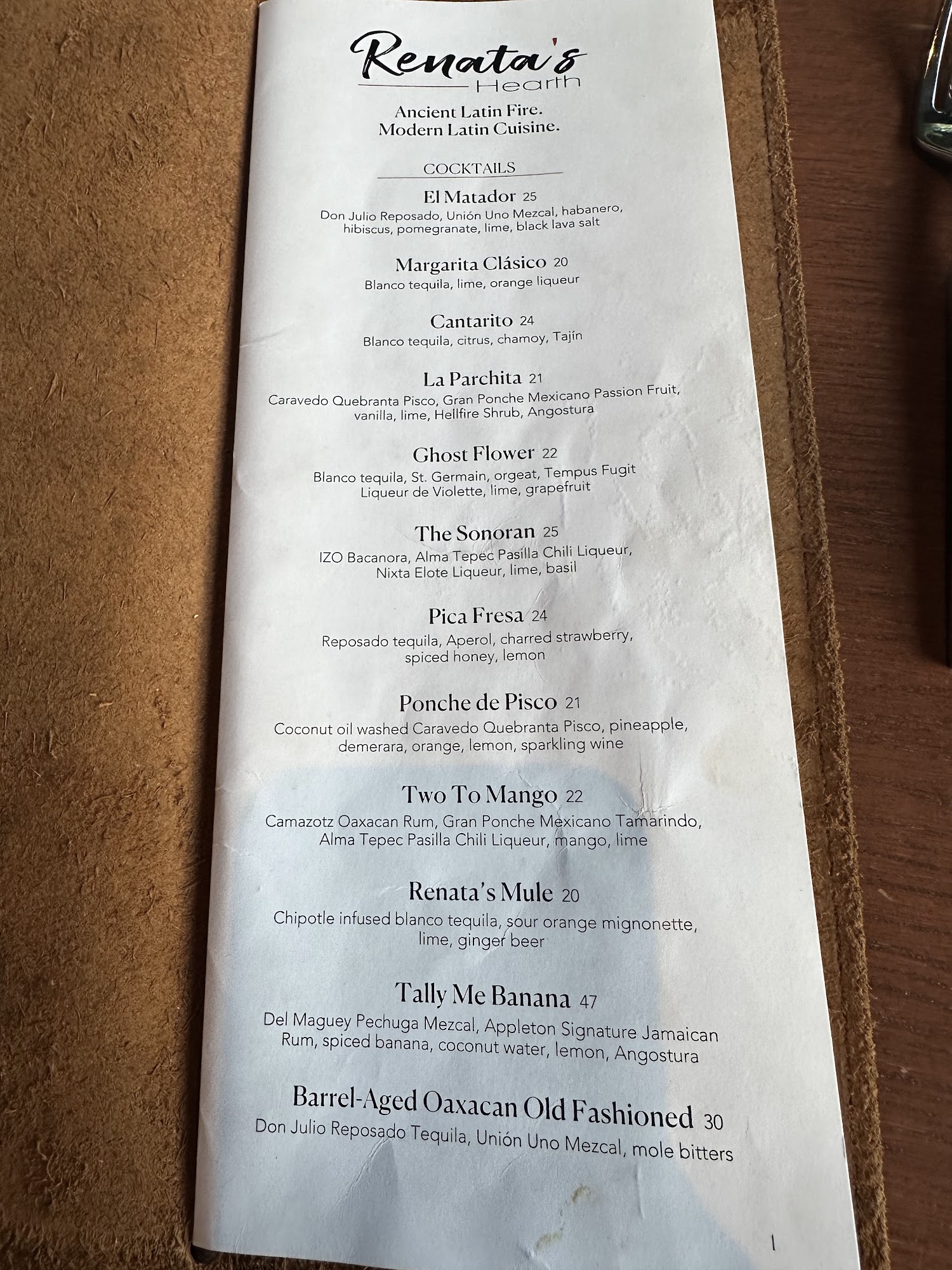 Renata's
Hearth

Ancient Latin Fire.
Modern Latin Cuisine.

COCKTAILS

El Matador 25
Don Julio Reposado, Unión Uno Mezcal, habanero, hibiscus, pomegranate, lime, black lava salt

Margarita Clásico 20
Blanco tequila, lime, orange liqueur

Cantarito 24
Blanco tequila, citrus, chamoy, Tajín

La Parchita 21
Caravedo Quebranta Pisco, Gran Ponche Mexicano Passion Fruit, vanilla, lime, Hellfire Shrub, Angostura

Ghost Flower 22
Blanco tequila, St. Germain, orgeat, Tempus Fugit Liqueur de Violette, lime, grapefruit

The Sonoran 25
IZO Bacanora, Alma Tepec Pasilla Chili Liqueur, Nixta Elote Liqueur, lime, basil

Pica Fresa 24
Reposado tequila, Aperol, charred strawberry, spiced honey, lemon

Ponche de Pisco 21
Coconut oil washed Caravedo Quebranta Pisco, pineapple, demerara, orange, lemon, sparkling wine

Two To Mango 22
Camazotz Oaxacan Rum, Gran Ponche Mexicano Tamarindo, Alma Tepec Pasilla Chili Liqueur, mango, lime

Renata's Mule 20
Chipotle infused blanco tequila, sour orange mignonette, lime, ginger beer

Tally Me Banana 47
Del Maguey Pechuga Mezcal, Appleton Signature Jamaican Rum, spiced banana, coconut water, lemon, Angostura

Barrel-Aged Oaxacan Old Fashioned 30
Don Julio Reposado Tequila, Unión Uno Mezcal, mole bitters

1